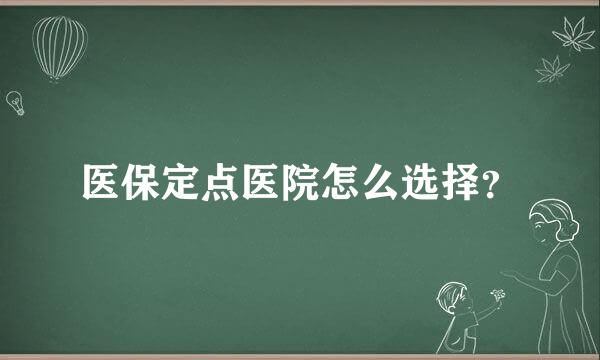 医保定点医院怎么选择?